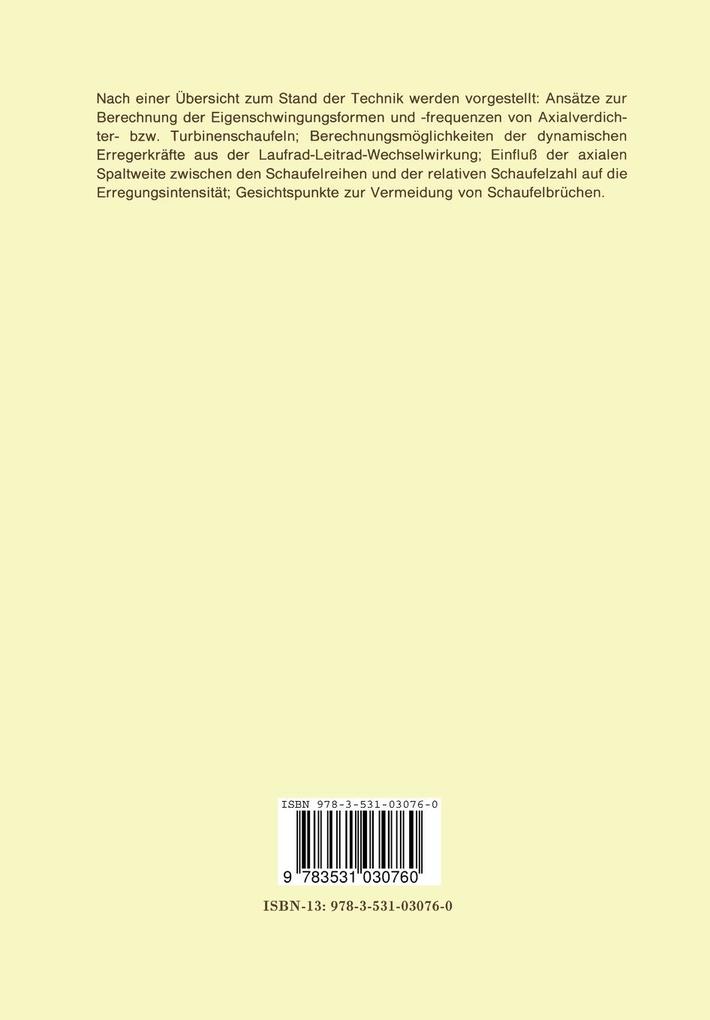 Nach einer Übersicht zum Stand der Technik werden vorgestellt: Ansätze zur Berechnung der Eigenschwingungsformen und -frequenzen von Axialverdichter- bzw. Turbinenschaufeln; Berechnungsmöglichkeiten der dynamischen Erregerkräfte aus der Laufrad-Leitrad-Wechselwirkung; Einfluß der axialen Spaltweite zwischen den Schaufelreihen und der relativen Schaufelzahl auf die Erregungsintensität; Gesichtspunkte zur Vermeidung von Schaufelbrüchen.

ISBN 978-3-531-03076-0

9 783531 030760

ISBN-13: 978-3-531-03076-0